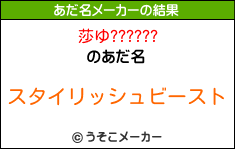 あだ名メーカーの結果

莎ゆ??????

のあだ名

スタイリッシュビースト

© うそこメーカー